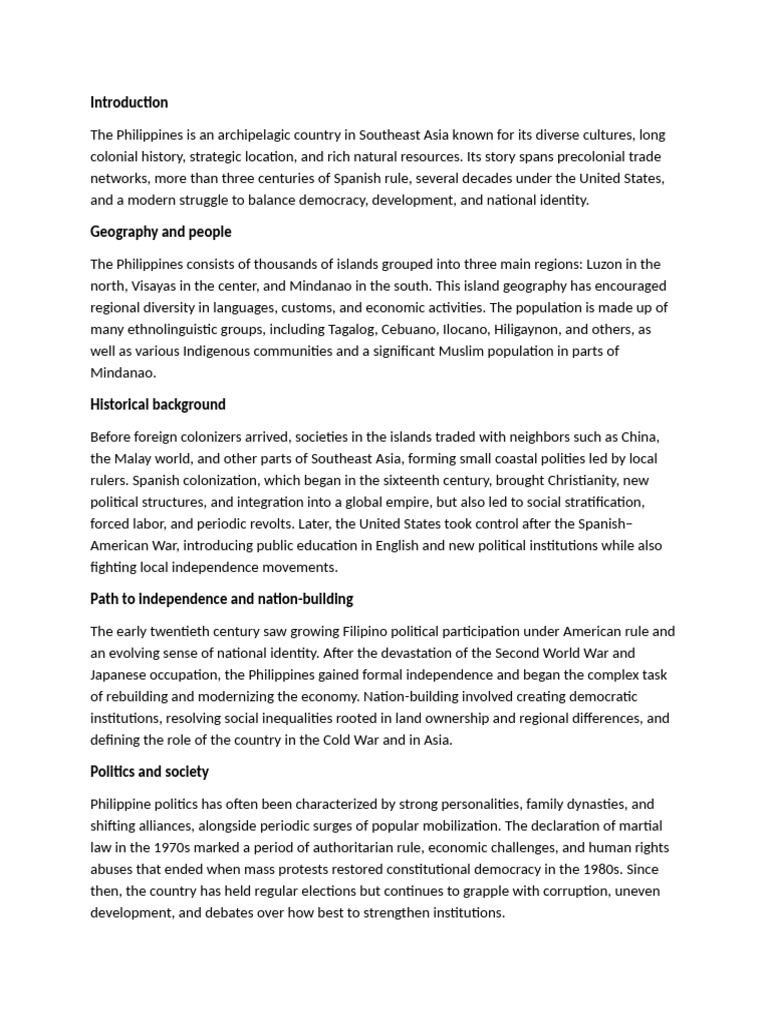 Introduction

The Philippines is an archipelagic country in Southeast Asia known for its diverse cultures, long colonial history, strategic location, and rich natural resources. Its story spans precolonial trade networks, more than three centuries of Spanish rule, several decades under the United States, and a modern struggle to balance democracy, development, and national identity.

Geography and people

The Philippines consists of thousands of islands grouped into three main regions: Luzon in the north, Visayas in the center, and Mindanao in the south. This island geography has encouraged regional diversity in languages, customs, and economic activities. The population is made up of many ethnolinguistic groups, including Tagalog, Cebuano, Ilocano, Hiligaynon, and others, as well as various Indigenous communities and a significant Muslim population in parts of Mindanao.

Historical background

Before foreign colonizers arrived, societies in the islands traded with neighbors such as China, the Malay world, and other parts of Southeast Asia, forming small coastal polities led by local rulers. Spanish colonization, which began in the sixteenth century, brought Christianity, new political structures, and integration into a global empire, but also led to social stratification, forced labor, and periodic revolts. Later, the United States took control after the Spanish–American War, introducing public education in English and new political institutions while also fighting local independence movements.

Path to independence and nation-building

The early twentieth century saw growing Filipino political participation under American rule and an evolving sense of national identity. After the devastation of the Second World War and Japanese occupation, the Philippines gained formal independence and began the complex task of rebuilding and modernizing the economy. Nation-building involved creating democratic institutions, resolving social inequalities rooted in land ownership and regional differences, and defining the role of the country in the Cold War and in Asia.

Politics and society

Philippine politics has often been characterized by strong personalities, family dynasties, and shifting alliances, alongside periodic surges of popular mobilization. The declaration of martial law in the 1970s marked a period of authoritarian rule, economic challenges, and human rights abuses that ended when mass protests restored constitutional democracy in the 1980s. Since then, the country has held regular elections but continues to grapple with corruption, uneven development, and debates over how best to strengthen institutions.